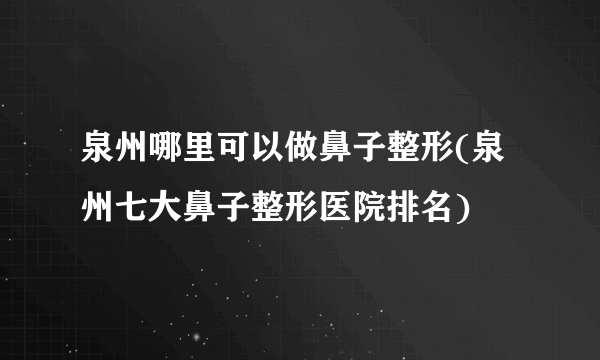 泉州哪里可以做鼻子整形(泉州七大鼻子整形医院排名)